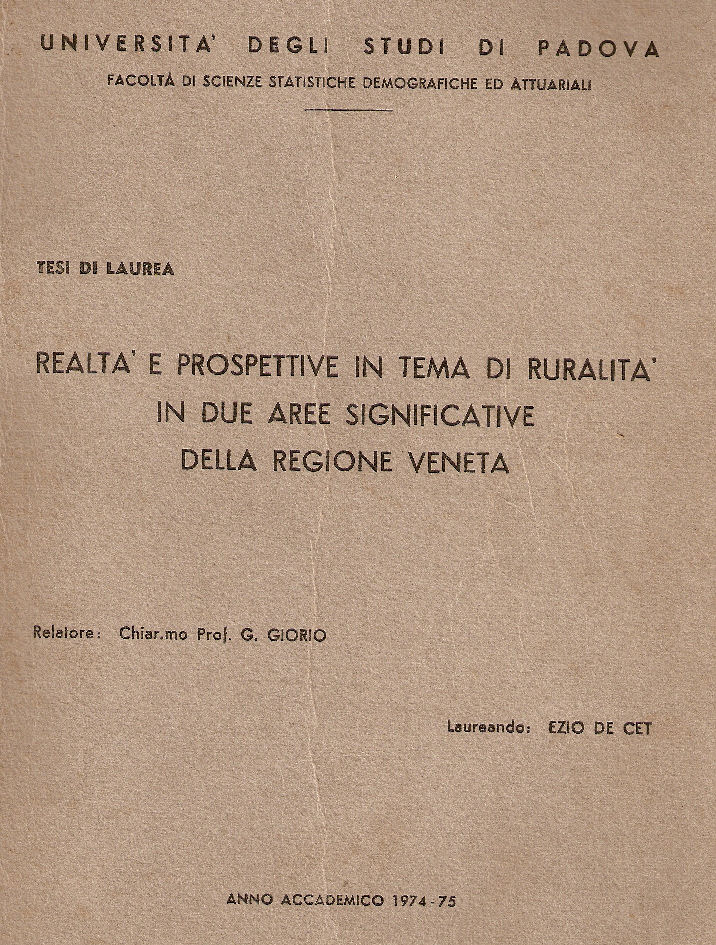 UNIVERSITA' DEGLI STUDI DI PADOVA
FACOLTÀ DI SCIENZE STATISTICHE DEMOGRAFICHE ED ATTUARIALI

TESI DI LAUREA

REALTA' E PROSPETTIVE IN TEMA DI RURALITA' IN DUE AREE SIGNIFICATIVE DELLA REGIONE VENETA

Relatore: Chiar.mo Prof. G. GIORIO

Laureando: EZIO DE CET

ANNO ACCADEMICO 1974-75